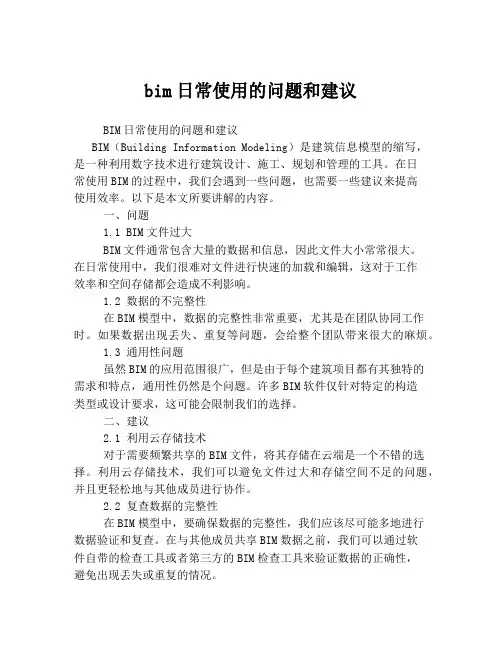 bim日常使用的问题和建议

BIM日常使用的问题和建议

BIM（Building Information Modeling）是建筑信息模型的缩写，是一种利用数字技术进行建筑设计、施工、规划和管理的工具。在日常使用BIM的过程中，我们会遇到一些问题，也需要一些建议来提高使用效率。以下是本文所要讲解的内容。

一、问题

1.1 BIM文件过大

BIM文件通常包含大量的数据和信息，因此文件大小常常很大。在日常使用中，我们很难对文件进行快速的加载和编辑，这对于工作效率和空间存储都会造成不利影响。

1.2 数据的不完整性

在BIM模型中，数据的完整性非常重要，尤其是在团队协同工作时。如果数据出现丢失、重复等问题，会给整个团队带来很大的麻烦。

1.3 通用性问题

虽然BIM的应用范围很广，但是由于每个建筑项目都有其独特的需求和特点，通用性仍然是个问题。许多BIM软件仅针对特定的构造类型或设计要求，这可能会限制我们的选择。

二、建议

2.1 利用云存储技术

对于需要频繁共享的BIM文件，将其存储在云端是一个不错的选择。利用云存储技术，我们可以避免文件过大和存储空间不足的问题，并且更轻松地与其他成员进行协作。

2.2 复查数据的完整性

在BIM模型中，要确保数据的完整性，我们应该尽可能多地进行数据验证和复查。在与其他成员共享BIM数据之前，我们可以通过软件自带的检查工具或者第三方的BIM检查工具来验证数据的正确性，避免出现丢失或重复的情况。